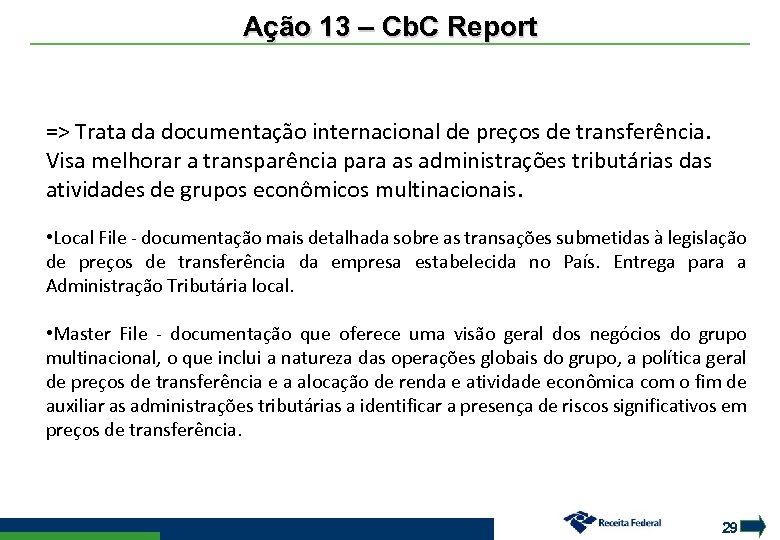 Ação 13 – CbC Report

=> Trata da documentação internacional de preços de transferência. Visa melhorar a transparência para as administrações tributárias das atividades de grupos econômicos multinacionais.

•Local File - documentação mais detalhada sobre as transações submetidas à legislação de preços de transferência da empresa estabelecida no País. Entrega para a Administração Tributária local.

•Master File - documentação que oferece uma visão geral dos negócios do grupo multinacional, o que inclui a natureza das operações globais do grupo, a política geral de preços de transferência e a alocação de renda e atividade econômica com o fim de auxiliar as administrações tributárias a identificar a presença de riscos significativos em preços de transferência.

Receita Federal

29